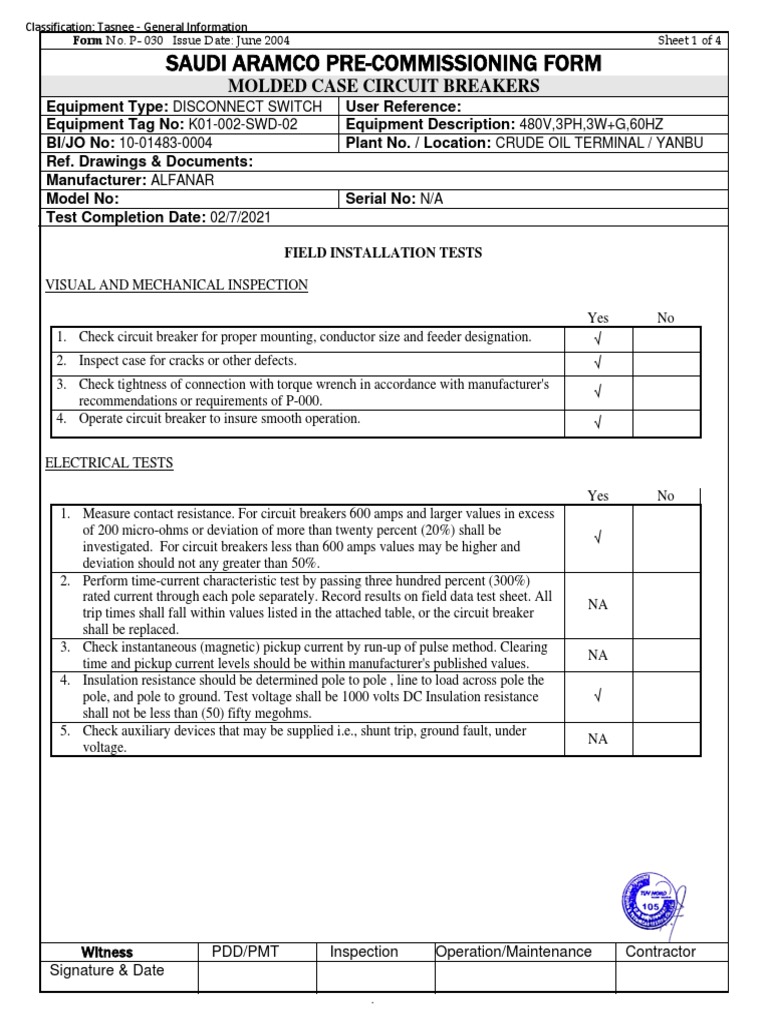 Classification: Tasnee - General Information

Form No. P- 030 Issue Date: June 2004 Sheet 1 of 4

SAUDI ARAMCO PRE-COMMISSIONING FORM

MOLDED CASE CIRCUIT BREAKERS

| Equipment Type: DISCONNECT SWITCH | User Reference: |
|---|---|
| Equipment Tag No: K01-002-SWD-02 | Equipment Description: 480V,3PH,3W+G,60HZ |
| BI/JO No: 10-01483-0004 | Plant No. / Location: CRUDE OIL TERMINAL / YANBU |
| Ref. Drawings & Documents: | |
| Manufacturer: ALFANAR | |
| Model No: | Serial No: N/A |
| Test Completion Date: 02/7/2021 | |

FIELD INSTALLATION TESTS

VISUAL AND MECHANICAL INSPECTION

| | Yes | No |
|---|---|---|
| 1. Check circuit breaker for proper mounting, conductor size and feeder designation. | √ | |
| 2. Inspect case for cracks or other defects. | √ | |
| 3. Check tightness of connection with torque wrench in accordance with manufacturer's recommendations or requirements of P-000. | √ | |
| 4. Operate circuit breaker to insure smooth operation. | √ | |

ELECTRICAL TESTS

| | Yes | No |
|---|---|---|
| 1. Measure contact resistance. For circuit breakers 600 amps and larger values in excess of 200 micro-ohms or deviation of more than twenty percent (20%) shall be investigated. For circuit breakers less than 600 amps values may be higher and deviation should not any greater than 50%. | √ | |
| 2. Perform time-current characteristic test by passing three hundred percent (300%) rated current through each pole separately. Record results on field data test sheet. All trip times shall fall within values listed in the attached table, or the circuit breaker shall be replaced. | NA | |
| 3. Check instantaneous (magnetic) pickup current by run-up of pulse method. Clearing time and pickup current levels should be within manufacturer's published values. | NA | |
| 4. Insulation resistance should be determined pole to pole , line to load across pole the pole, and pole to ground. Test voltage shall be 1000 volts DC Insulation resistance shall not be less than (50) fifty megohms. | √ | |
| 5. Check auxiliary devices that may be supplied i.e., shunt trip, ground fault, under voltage. | NA | |

105

| Witness | PDD/PMT | Inspection | Operation/Maintenance | Contractor |
|---|---|---|---|---|
| Signature & Date | | | | |